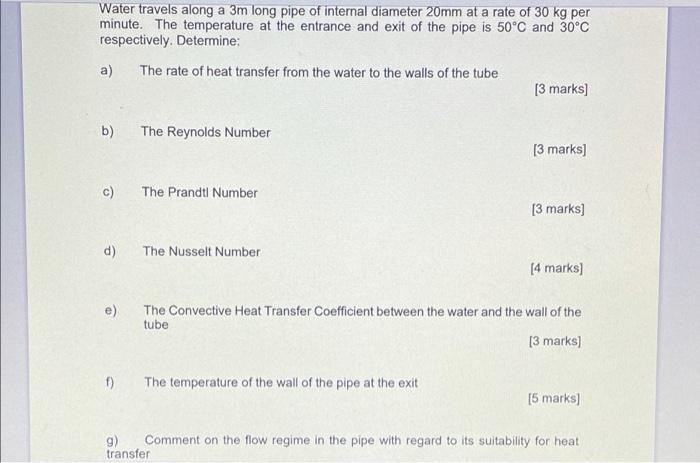 Water travels along a 3m long pipe of internal diameter 20mm at a rate of 30 kg per minute. The temperature at the entrance and exit of the pipe is 50°C and 30°C respectively. Determine:

a) The rate of heat transfer from the water to the walls of the tube

[3 marks]

b) The Reynolds Number

[3 marks]

c) The Prandtl Number

[3 marks]

d) The Nusselt Number

[4 marks]

e) The Convective Heat Transfer Coefficient between the water and the wall of the tube

[3 marks]

f) The temperature of the wall of the pipe at the exit

[5 marks]

g) Comment on the flow regime in the pipe with regard to its suitability for heat transfer